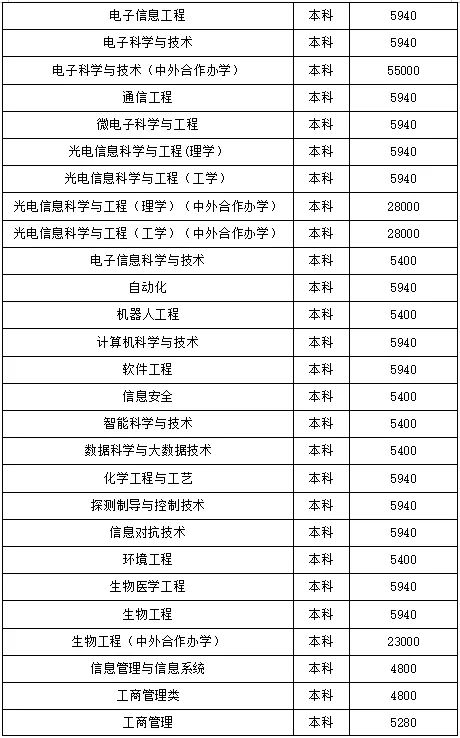 | 电子信息工程 | 本科 | 5940 |
|---|---|---|
| 电子科学与技术 | 本科 | 5940 |
| 电子科学与技术（中外合作办学） | 本科 | 55000 |
| 通信工程 | 本科 | 5940 |
| 微电子科学与工程 | 本科 | 5940 |
| 光电信息科学与工程(理学) | 本科 | 5940 |
| 光电信息科学与工程（工学） | 本科 | 5940 |
| 光电信息科学与工程（理学）（中外合作办学） | 本科 | 28000 |
| 光电信息科学与工程（工学）（中外合作办学） | 本科 | 28000 |
| 电子信息科学与技术 | 本科 | 5400 |
| 自动化 | 本科 | 5940 |
| 机器人工程 | 本科 | 5400 |
| 计算机科学与技术 | 本科 | 5940 |
| 软件工程 | 本科 | 5940 |
| 信息安全 | 本科 | 5400 |
| 智能科学与技术 | 本科 | 5400 |
| 数据科学与大数据技术 | 本科 | 5400 |
| 化学工程与工艺 | 本科 | 5940 |
| 探测制导与控制技术 | 本科 | 5940 |
| 信息对抗技术 | 本科 | 5940 |
| 环境工程 | 本科 | 5400 |
| 生物医学工程 | 本科 | 5940 |
| 生物工程 | 本科 | 5940 |
| 生物工程（中外合作办学） | 本科 | 23000 |
| 信息管理与信息系统 | 本科 | 4800 |
| 工商管理类 | 本科 | 4800 |
| 工商管理 | 本科 | 5280 |